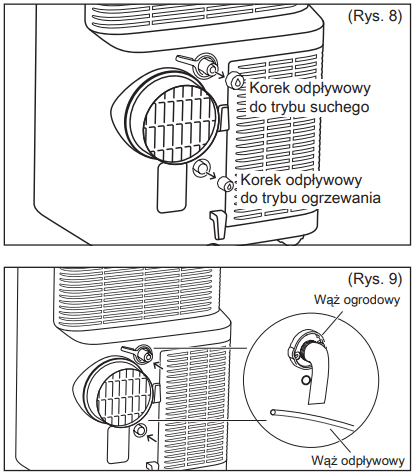 (Rys. 8)

Korek odpływowy do trybu suchego

Korek odpływowy do trybu ogrzewania

(Rys. 9)

Wąż ogrodowy

Wąż odpływowy